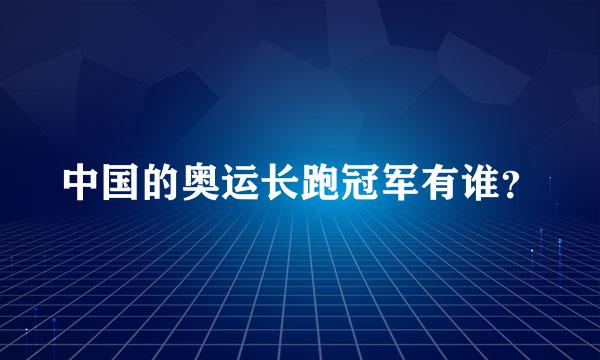 中国的奥运长跑冠军有谁?